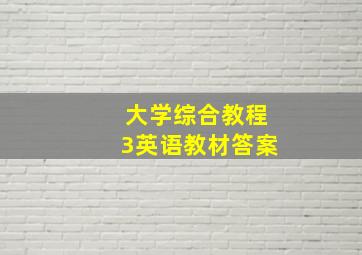 大学综合教程
3英语教材答案